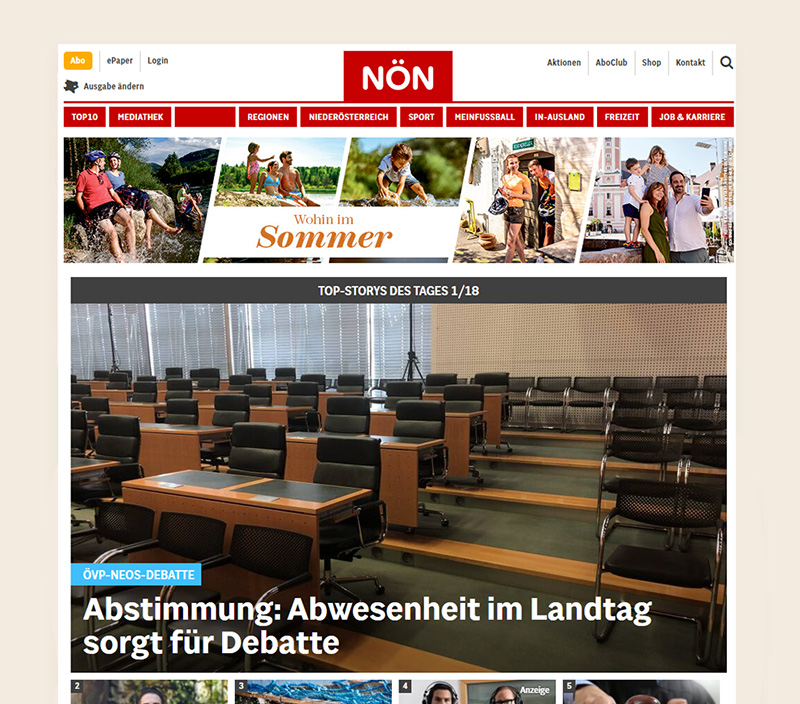 Abo ePaper Login

Ausgabe ändern

NÖN

Aktionen AboClub Shop Kontakt

TOP10 MEDIATHEK REGIONEN NIEDERÖSTERREICH SPORT MEINFUSSBALL IN-AUSLAND FREIZEIT JOB & KARRIERE

Wohin im Sommer

TOP-STORYS DES TAGES 1/18

ÖVP-NEOS-DEBATTE

Abstimmung: Abwesenheit im Landtag sorgt für Debatte

2

3

4

Anzeige

5